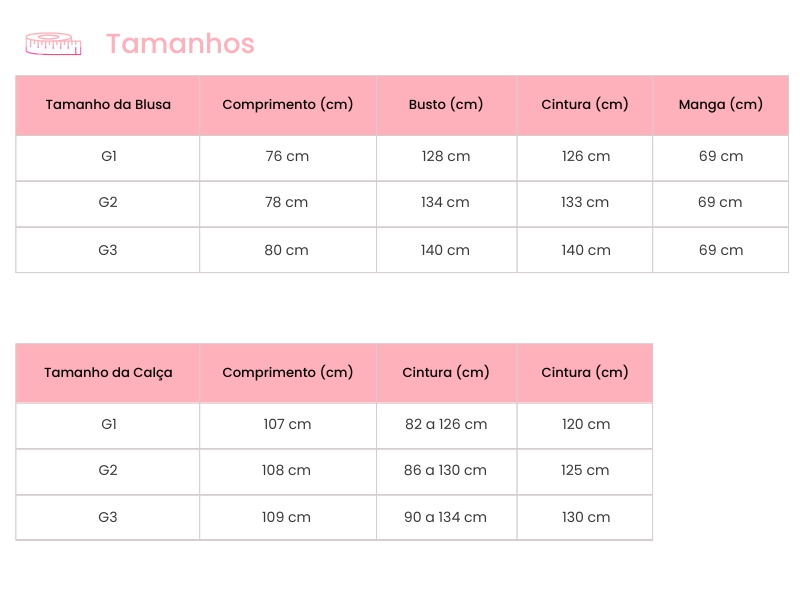 Tamanhos

| Tamanho da Blusa | Comprimento (cm) | Busto (cm) | Cintura (cm) | Manga (cm) |
|---|---|---|---|---|
| G1 | 76 cm | 128 cm | 126 cm | 69 cm |
| G2 | 78 cm | 134 cm | 133 cm | 69 cm |
| G3 | 80 cm | 140 cm | 140 cm | 69 cm |

| Tamanho da Calça | Comprimento (cm) | Cintura (cm) | Cintura (cm) |
|---|---|---|---|
| G1 | 107 cm | 82 a 126 cm | 120 cm |
| G2 | 108 cm | 86 a 130 cm | 125 cm |
| G3 | 109 cm | 90 a 134 cm | 130 cm |